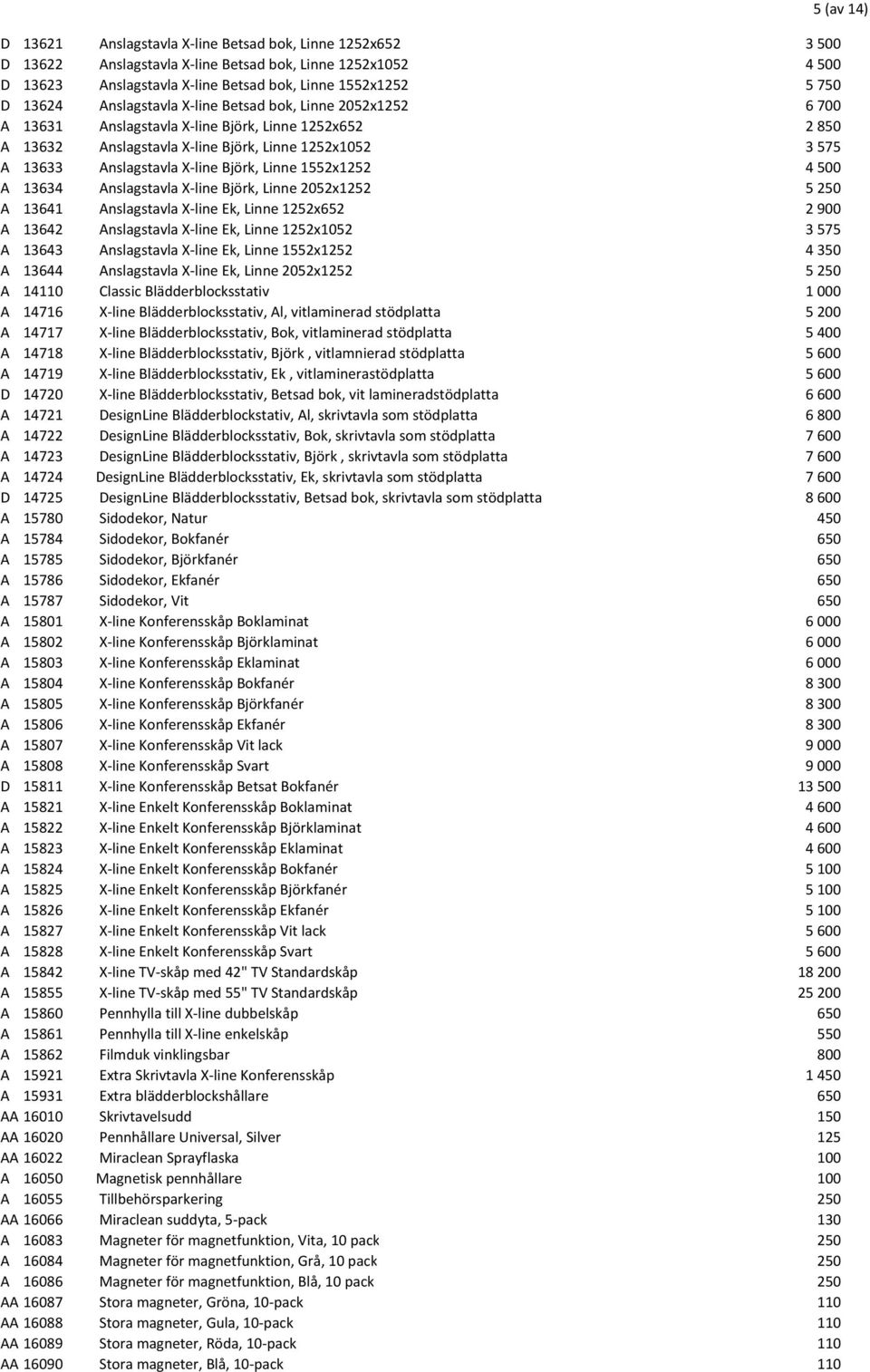 5 (av 14)

| | | | |
|---|---|---|---|
| D | 13621 | Anslagstavla X-line Betsad bok, Linne 1252x652 | 3 500 |
| D | 13622 | Anslagstavla X-line Betsad bok, Linne 1252x1052 | 4 500 |
| D | 13623 | Anslagstavla X-line Betsad bok, Linne 1552x1252 | 5 750 |
| D | 13624 | Anslagstavla X-line Betsad bok, Linne 2052x1252 | 6 700 |
| A | 13631 | Anslagstavla X-line Björk, Linne 1252x652 | 2 850 |
| A | 13632 | Anslagstavla X-line Björk, Linne 1252x1052 | 3 575 |
| A | 13633 | Anslagstavla X-line Björk, Linne 1552x1252 | 4 500 |
| A | 13634 | Anslagstavla X-line Björk, Linne 2052x1252 | 5 250 |
| A | 13641 | Anslagstavla X-line Ek, Linne 1252x652 | 2 900 |
| A | 13642 | Anslagstavla X-line Ek, Linne 1252x1052 | 3 575 |
| A | 13643 | Anslagstavla X-line Ek, Linne 1552x1252 | 4 350 |
| A | 13644 | Anslagstavla X-line Ek, Linne 2052x1252 | 5 250 |
| A | 14110 | Classic Blädderblocksstativ | 1 000 |
| A | 14716 | X-line Blädderblocksstativ, Al, vitlaminerad stödplatta | 5 200 |
| A | 14717 | X-line Blädderblocksstativ, Bok, vitlaminerad stödplatta | 5 400 |
| A | 14718 | X-line Blädderblocksstativ, Björk , vitlamnierad stödplatta | 5 600 |
| A | 14719 | X-line Blädderblocksstativ, Ek , vitlaminerastödplatta | 5 600 |
| D | 14720 | X-line Blädderblocksstativ, Betsad bok, vit lamineradstödplatta | 6 600 |
| A | 14721 | DesignLine Blädderblockstativ, Al, skrivtavla som stödplatta | 6 800 |
| A | 14722 | DesignLine Blädderblocksstativ, Bok, skrivtavla som stödplatta | 7 600 |
| A | 14723 | DesignLine Blädderblocksstativ, Björk , skrivtavla som stödplatta | 7 600 |
| A | 14724 | DesignLine Blädderblocksstativ, Ek, skrivtavla som stödplatta | 7 600 |
| D | 14725 | DesignLine Blädderblocksstativ, Betsad bok, skrivtavla som stödplatta | 8 600 |
| A | 15780 | Sidodekor, Natur | 450 |
| A | 15784 | Sidodekor, Bokfanér | 650 |
| A | 15785 | Sidodekor, Björkfanér | 650 |
| A | 15786 | Sidodekor, Ekfanér | 650 |
| A | 15787 | Sidodekor, Vit | 650 |
| A | 15801 | X-line Konferensskåp Boklaminat | 6 000 |
| A | 15802 | X-line Konferensskåp Björklaminat | 6 000 |
| A | 15803 | X-line Konferensskåp Eklaminat | 6 000 |
| A | 15804 | X-line Konferensskåp Bokfanér | 8 300 |
| A | 15805 | X-line Konferensskåp Björkfanér | 8 300 |
| A | 15806 | X-line Konferensskåp Ekfanér | 8 300 |
| A | 15807 | X-line Konferensskåp Vit lack | 9 000 |
| A | 15808 | X-line Konferensskåp Svart | 9 000 |
| D | 15811 | X-line Konferensskåp Betsat Bokfanér | 13 500 |
| A | 15821 | X-line Enkelt Konferensskåp Boklaminat | 4 600 |
| A | 15822 | X-line Enkelt Konferensskåp Björklaminat | 4 600 |
| A | 15823 | X-line Enkelt Konferensskåp Eklaminat | 4 600 |
| A | 15824 | X-line Enkelt Konferensskåp Bokfanér | 5 100 |
| A | 15825 | X-line Enkelt Konferensskåp Björkfanér | 5 100 |
| A | 15826 | X-line Enkelt Konferensskåp Ekfanér | 5 100 |
| A | 15827 | X-line Enkelt Konferensskåp Vit lack | 5 600 |
| A | 15828 | X-line Enkelt Konferensskåp Svart | 5 600 |
| A | 15842 | X-line TV-skåp med 42" TV Standardskåp | 18 200 |
| A | 15855 | X-line TV-skåp med 55" TV Standardskåp | 25 200 |
| A | 15860 | Pennhylla till X-line dubbelskåp | 650 |
| A | 15861 | Pennhylla till X-line enkelskåp | 550 |
| A | 15862 | Filmduk vinklingsbar | 800 |
| A | 15921 | Extra Skrivtavla X-line Konferensskåp | 1 450 |
| A | 15931 | Extra blädderblockshållare | 650 |
| AA | 16010 | Skrivtavelsudd | 150 |
| AA | 16020 | Pennhållare Universal, Silver | 125 |
| AA | 16022 | Miraclean Sprayflaska | 100 |
| A | 16050 | Magnetisk pennhållare | 100 |
| A | 16055 | Tillbehörsparkering | 250 |
| AA | 16066 | Miraclean suddyta, 5-pack | 130 |
| A | 16083 | Magneter för magnetfunktion, Vita, 10 pack | 250 |
| A | 16084 | Magneter för magnetfunktion, Grå, 10 pack | 250 |
| A | 16086 | Magneter för magnetfunktion, Blå, 10 pack | 250 |
| AA | 16087 | Stora magneter, Gröna, 10-pack | 110 |
| AA | 16088 | Stora magneter, Gula, 10-pack | 110 |
| AA | 16089 | Stora magneter, Röda, 10-pack | 110 |
| AA | 16090 | Stora magneter, Blå, 10-pack | 110 |